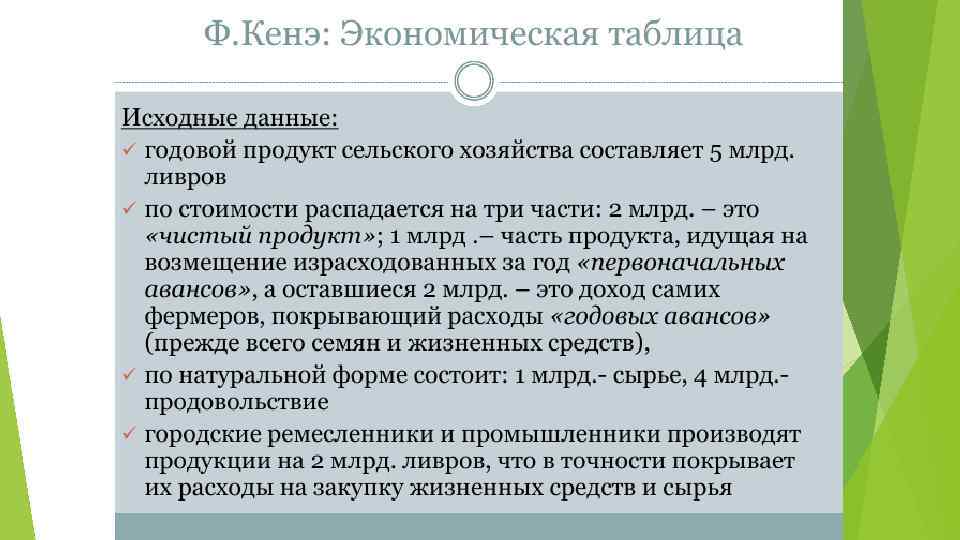 Ф.Кенэ: Экономическая таблица

Исходные данные:
✓ годовой продукт сельского хозяйства составляет 5 млрд. ливров
✓ по стоимости распадается на три части: 2 млрд. – это «чистый продукт»; 1 млрд .– часть продукта, идущая на возмещение израсходованных за год «первоначальных авансов», а оставшиеся 2 млрд. – это доход самих фермеров, покрывающий расходы «годовых авансов» (прежде всего семян и жизненных средств),
✓ по натуральной форме состоит: 1 млрд.- сырье, 4 млрд.- продовольствие
✓ городские ремесленники и промышленники производят продукции на 2 млрд. ливров, что в точности покрывает их расходы на закупку жизненных средств и сырья